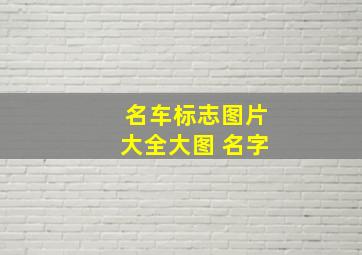 名车标志图片
大全大图 名字